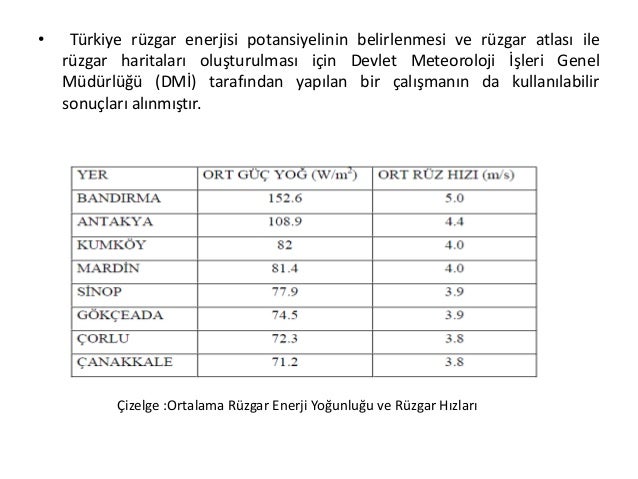 • Türkiye rüzgar enerjisi potansiyelinin belirlenmesi ve rüzgar atlası ile rüzgar haritaları oluşturulması için Devlet Meteoroloji İşleri Genel Müdürlüğü (DMİ) tarafından yapılan bir çalışmanın da kullanılabilir sonuçları alınmıştır.

| YER | ORT GÜÇ YOĞ (W/m$^2$) | ORT RÜZ HIZI (m/s) |
|---|---|---|
| BANDIRMA | 152.6 | 5.0 |
| ANTAKYA | 108.9 | 4.4 |
| KUMKÖY | 82 | 4.0 |
| MARDİN | 81.4 | 4.0 |
| SİNOP | 77.9 | 3.9 |
| GÖKÇEADA | 74.5 | 3.9 |
| ÇORLU | 72.3 | 3.8 |
| ÇANAKKALE | 71.2 | 3.8 |

Çizelge :Ortalama Rüzgar Enerji Yoğunluğu ve Rüzgar Hızları